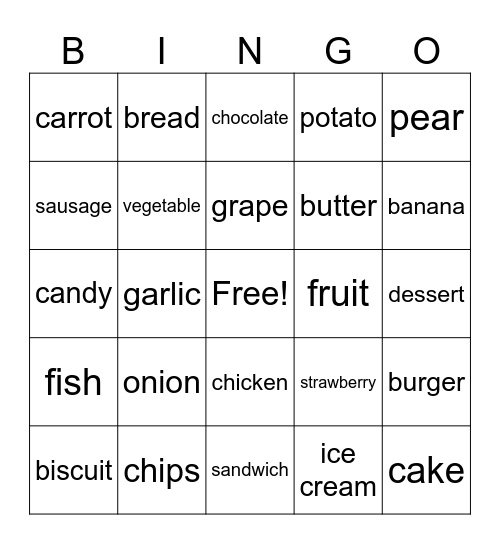 | B | I | N | G | O |
|---|---|---|---|---|
| carrot | bread | chocolate | potato | pear |
| sausage | vegetable | grape | butter | banana |
| candy | garlic | Free! | fruit | dessert |
| fish | onion | chicken | strawberry | burger |
| biscuit | chips | sandwich | ice cream | cake |